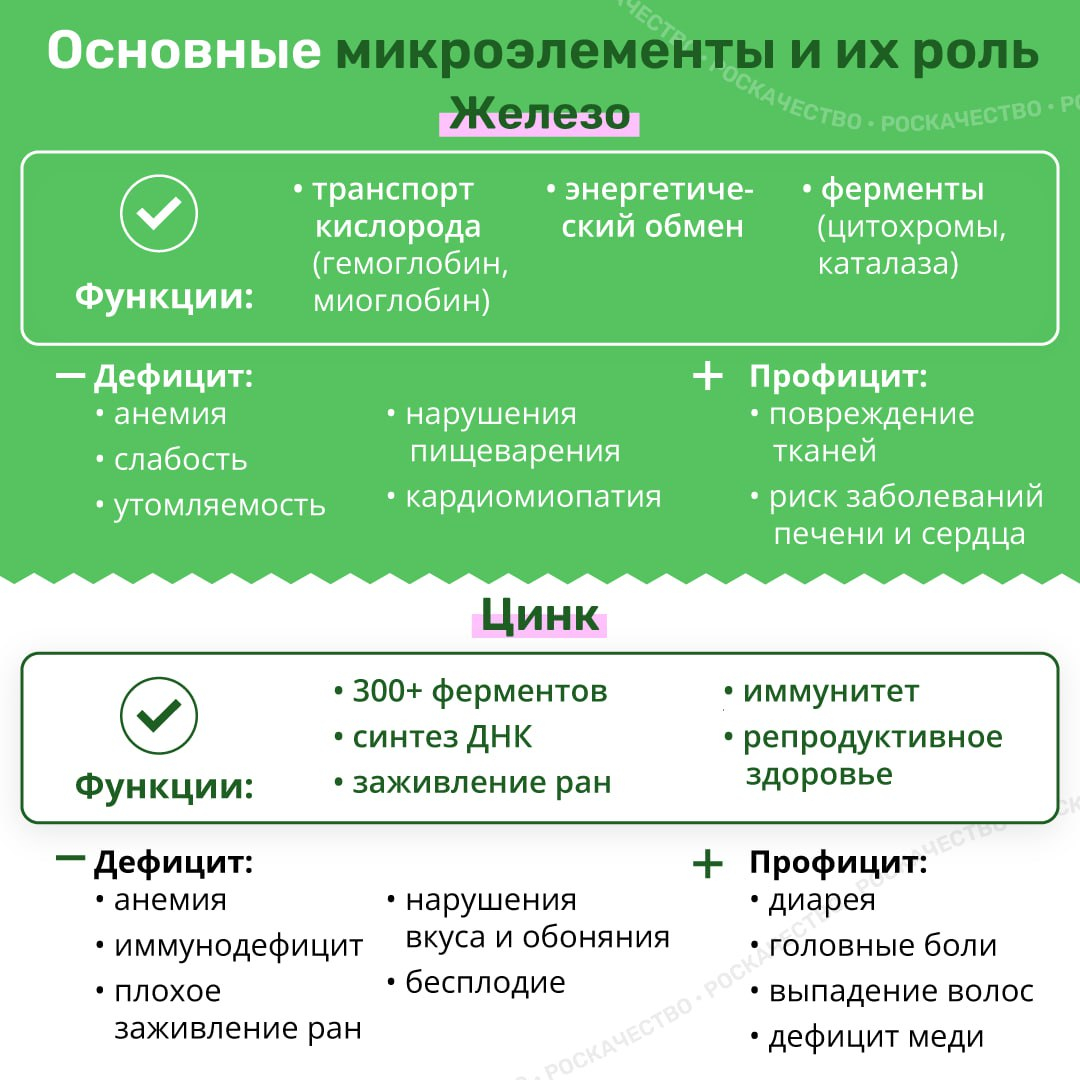 Основные микроэлементы и их роль

Железо

Функции:

• транспорт кислорода (гемоглобин, миоглобин)

• энергетический обмен

• ферменты (цитохромы, каталаза)

— Дефицит:
• анемия
• слабость
• утомляемость
• нарушения пищеварения
• кардиомиопатия

+ Профицит:
• повреждение тканей
• риск заболеваний печени и сердца

Цинк

Функции:

• 300+ ферментов
• синтез ДНК
• заживление ран

• иммунитет
• репродуктивное здоровье

— Дефицит:
• анемия
• иммунодефицит
• плохое заживление ран
• нарушения вкуса и обоняния
• бесплодие

+ Профицит:
• диарея
• головные боли
• выпадение волос
• дефицит меди

РОСКАЧЕСТВО • РОСКАЧЕСТВО • РОСКАЧЕСТВО